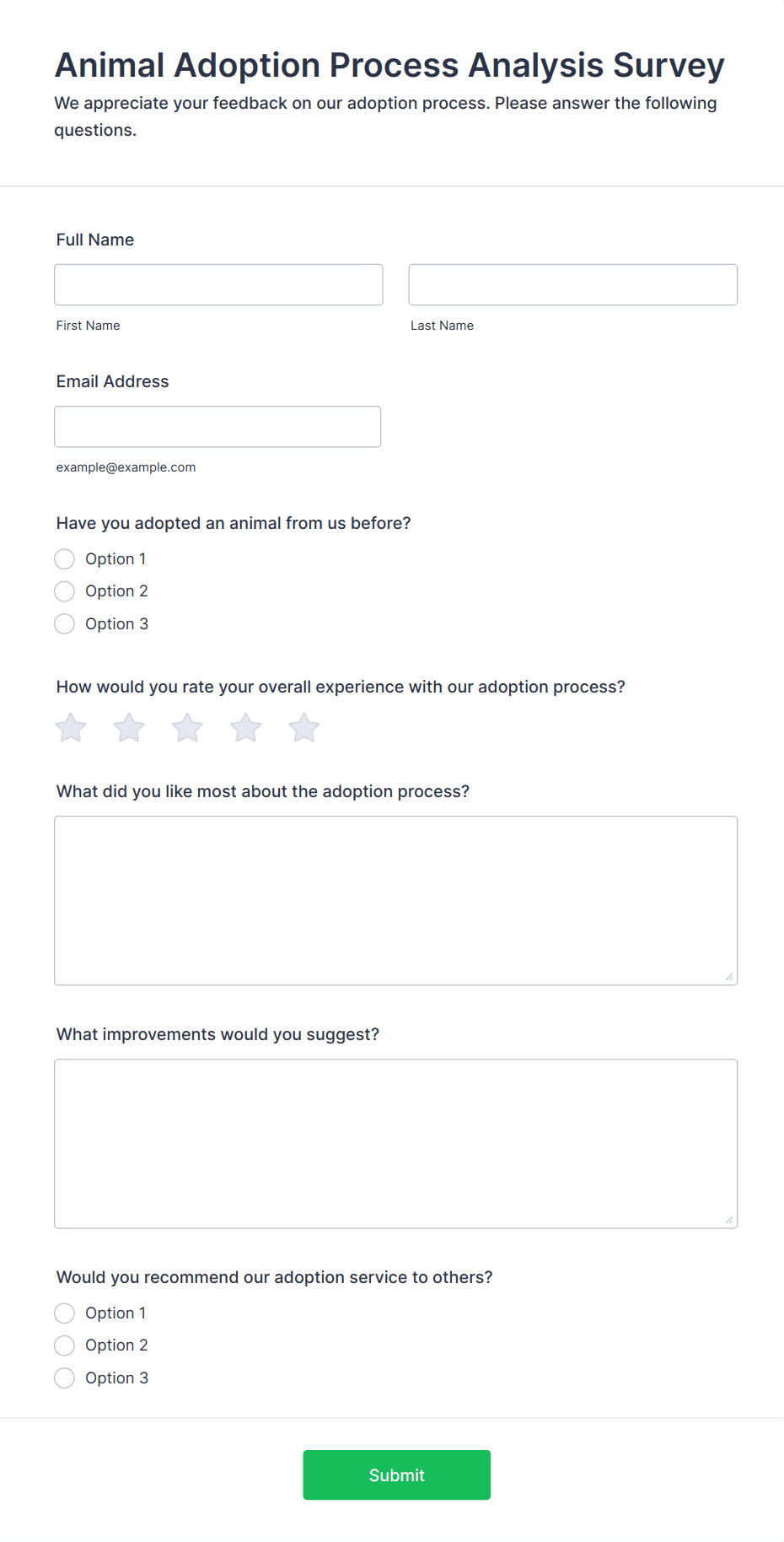 Animal Adoption Process Analysis Survey

We appreciate your feedback on our adoption process. Please answer the following questions.

Full Name

First Name

Last Name

Email Address

example@example.com

Have you adopted an animal from us before?

Option 1

Option 2

Option 3

How would you rate your overall experience with our adoption process?

What did you like most about the adoption process?

What improvements would you suggest?

Would you recommend our adoption service to others?

Option 1

Option 2

Option 3

Submit